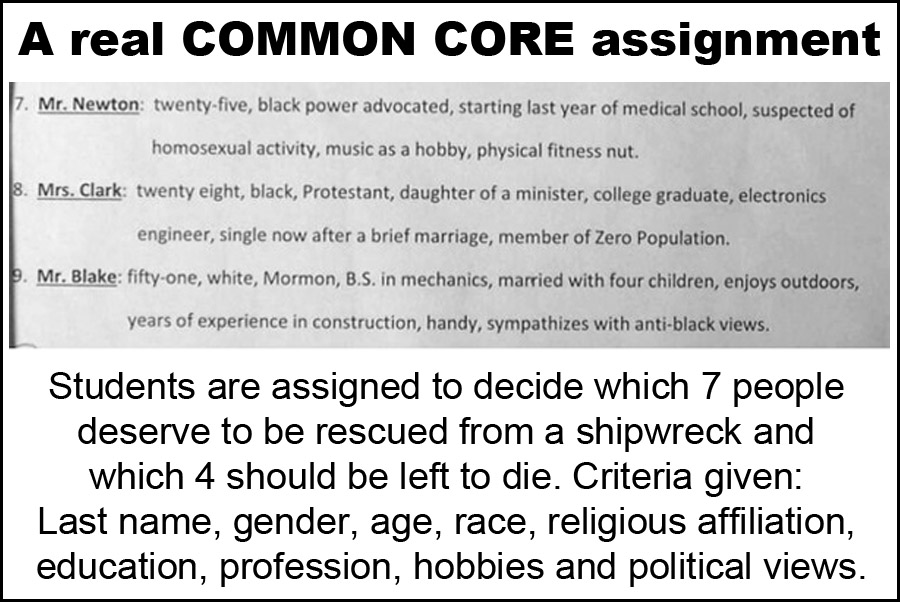 A real COMMON CORE assignment

7. Mr. Newton: twenty-five, black power advocated, starting last year of medical school, suspected of homosexual activity, music as a hobby, physical fitness nut.

8. Mrs. Clark: twenty eight, black, Protestant, daughter of a minister, college graduate, electronics engineer, single now after a brief marriage, member of Zero Population.

9. Mr. Blake: fifty-one, white, Mormon, B.S. in mechanics, married with four children, enjoys outdoors, years of experience in construction, handy, sympathizes with anti-black views.

Students are assigned to decide which 7 people deserve to be rescued from a shipwreck and which 4 should be left to die. Criteria given: Last name, gender, age, race, religious affiliation, education, profession, hobbies and political views.